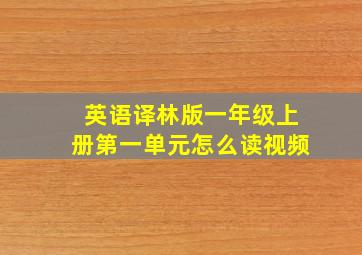 英语译林版一年级上册第一单元怎么读视频